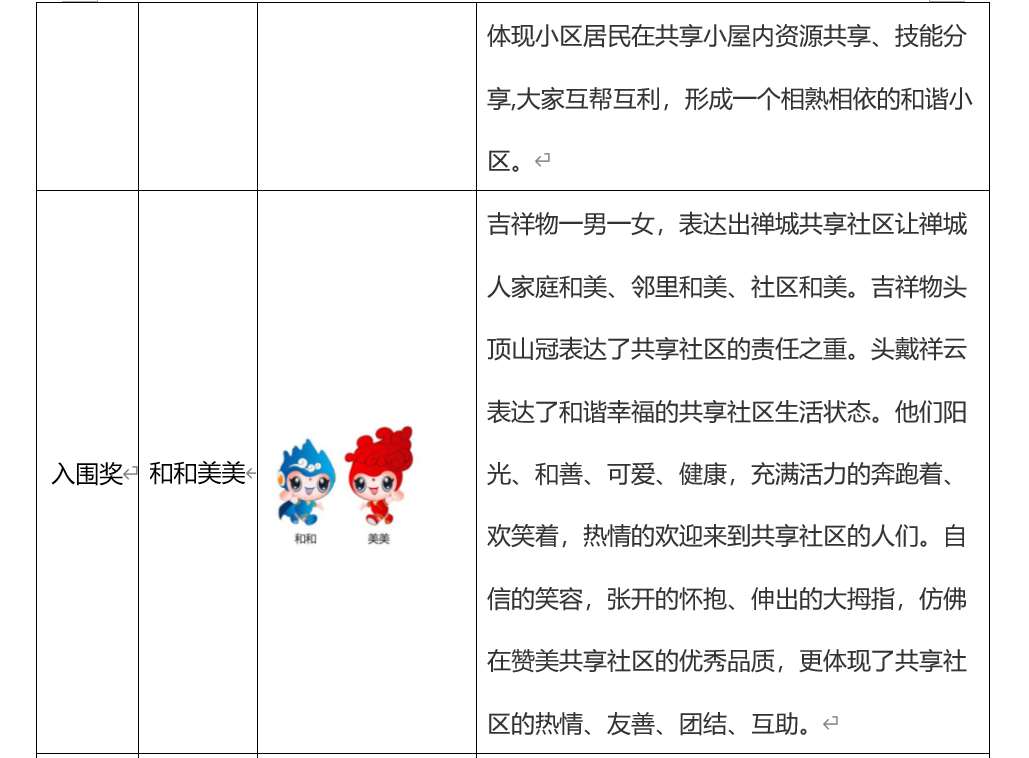 |  |  |  | 体现小区居民在共享小屋内资源共享、技能分享,大家互帮互利，形成一个相熟相依的和谐小区。 |
|---|---|---|---|
| 入围奖 | 和和美美 | 和和 美美 | 吉祥物一男一女，表达出禅城共享社区让禅城人家庭和美、邻里和美、社区和美。吉祥物头顶山冠表达了共享社区的责任之重。头戴祥云表达了和谐幸福的共享社区生活状态。他们阳光、和善、可爱、健康，充满活力的奔跑着、欢笑着，热情的欢迎来到共享社区的人们。自信的笑容，张开的怀抱、伸出的大拇指，仿佛在赞美共享社区的优秀品质，更体现了共享社区的热情、友善、团结、互助。 |